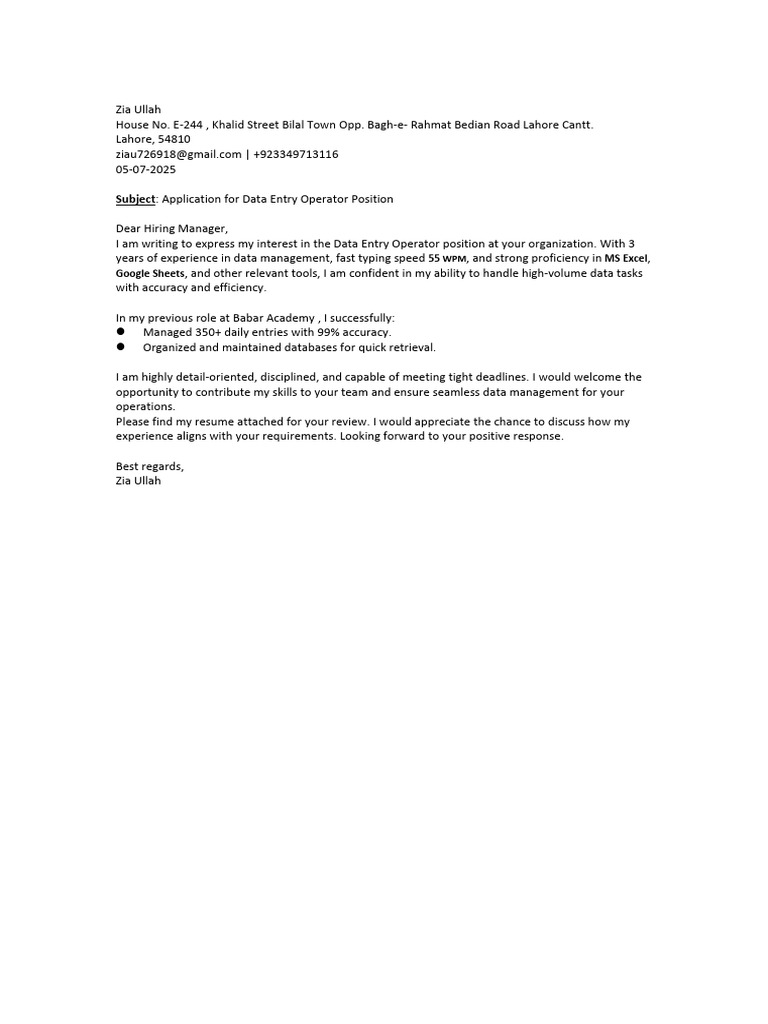 Zia Ullah
House No. E-244 , Khalid Street Bilal Town Opp. Bagh-e- Rahmat Bedian Road Lahore Cantt.
Lahore, 54810
ziau726918@gmail.com | +923349713116
05-07-2025

Subject: Application for Data Entry Operator Position

Dear Hiring Manager,
I am writing to express my interest in the Data Entry Operator position at your organization. With 3 years of experience in data management, fast typing speed 55 WPM, and strong proficiency in MS Excel, Google Sheets, and other relevant tools, I am confident in my ability to handle high-volume data tasks with accuracy and efficiency.

In my previous role at Babar Academy , I successfully:
• Managed 350+ daily entries with 99% accuracy.
• Organized and maintained databases for quick retrieval.

I am highly detail-oriented, disciplined, and capable of meeting tight deadlines. I would welcome the opportunity to contribute my skills to your team and ensure seamless data management for your operations.
Please find my resume attached for your review. I would appreciate the chance to discuss how my experience aligns with your requirements. Looking forward to your positive response.

Best regards,
Zia Ullah